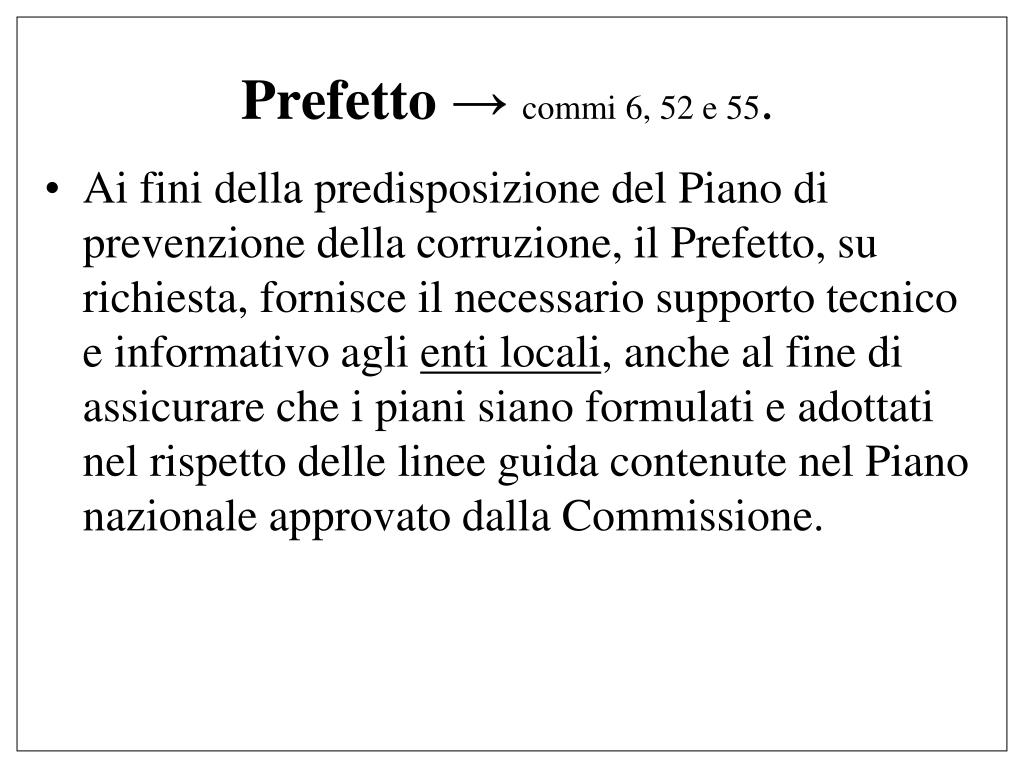 Prefetto → commi 6, 52 e 55.

• Ai fini della predisposizione del Piano di prevenzione della corruzione, il Prefetto, su richiesta, fornisce il necessario supporto tecnico e informativo agli enti locali, anche al fine di assicurare che i piani siano formulati e adottati nel rispetto delle linee guida contenute nel Piano nazionale approvato dalla Commissione.